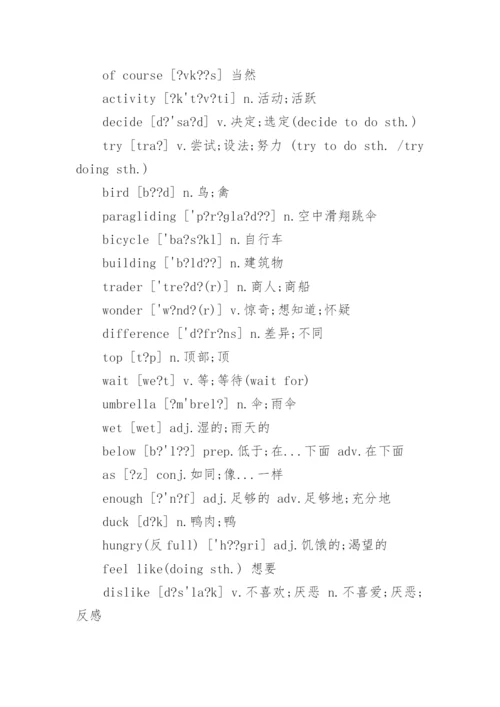 of course [?vk??s] 当然

activity [?k't?v?ti] n.活动;活跃

decide [d?'sa?d] v.决定;选定(decide to do sth.)

try [tra?] v.尝试;设法;努力 (try to do sth. /try doing sth.)

bird [b??d] n.鸟;禽

paragliding ['p?r?gla?d??] n.空中滑翔跳伞

bicycle ['ba?s?kl] n.自行车

building ['b?ld??] n.建筑物

trader ['tre?d?(r)] n.商人;商船

wonder ['w?nd?(r)] v.惊奇;想知道;怀疑

difference ['d?fr?ns] n.差异;不同

top [t?p] n.顶部;顶

wait [we?t] v.等;等待(wait for)

umbrella [?m'brel?] n.伞;雨伞

wet [wet] adj.湿的;雨天的

below [b?'l??] prep.低于;在...下面 adv.在下面

as [?z] conj.如同;像...一样

enough [?'n?f] adj.足够的 adv.足够地;充分地

duck [d?k] n.鸭肉;鸭

hungry(反 full) ['h??gri] adj.饥饿的;渴望的

feel like(doing sth.) 想要

dislike [d?s'la?k] v.不喜欢;厌恶 n.不喜爱;厌恶;反感